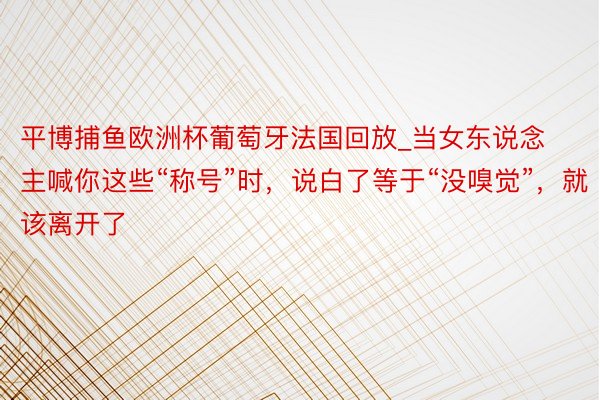 平博捕鱼欧洲杯葡萄牙法国回放_当女东说念主喊你这些“称号”时，说白了等于“没嗅觉”，就该离开了